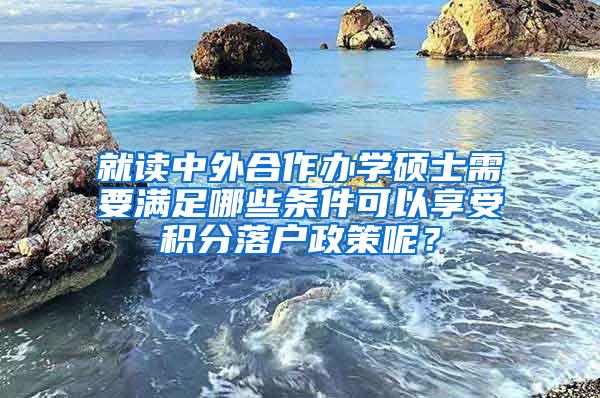 就读中外合作办学硕士需要满足哪些条件可以享受积分落户政策呢？